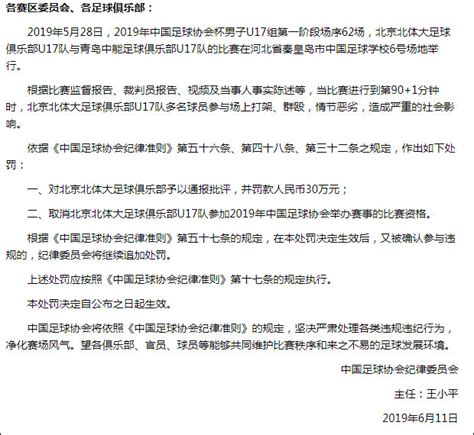 各赛区委员会、各足球俱乐部：

2019年5月28日，2019年中国足球协会杯男子U17组第一阶段场序62场，北京北体大足球俱乐部U17队与青岛中能足球俱乐部U17队的比赛在河北省秦皇岛市中国足球学校6号场地举行。

根据比赛监督报告、裁判员报告、视频及当事人事实陈述等，当比赛进行到第90+1分钟时，北京北体大足球俱乐部U17队多名球员参与场上打架、群殴，情节恶劣，造成严重的社会影响。

依据《中国足球协会纪律准则》第五十六条、第四十八条、第三十二条之规定，作出如下处罚：

一、对北京北体大足球俱乐部予以通报批评，并罚款人民币30万元；

二、取消北京北体大足球俱乐部U17队参加2019年中国足球协会举办赛事的比赛资格。

根据《中国足球协会纪律准则》第五十七条的规定，在本处罚决定生效后，又被确认参与违规的，纪律委员会将继续追加处罚。

上述处罚应按照《中国足球协会纪律准则》第十七条的规定执行。

本处罚决定自公布之日起生效。

中国足球协会将依照《中国足球协会纪律准则》的规定，坚决严肃处理各类违规违纪行为，净化赛场风气。望各俱乐部、官员、球员等能够共同维护比赛秩序和来之不易的足球发展环境。

中国足球协会纪律委员会

主任：王小平

2019年6月11日